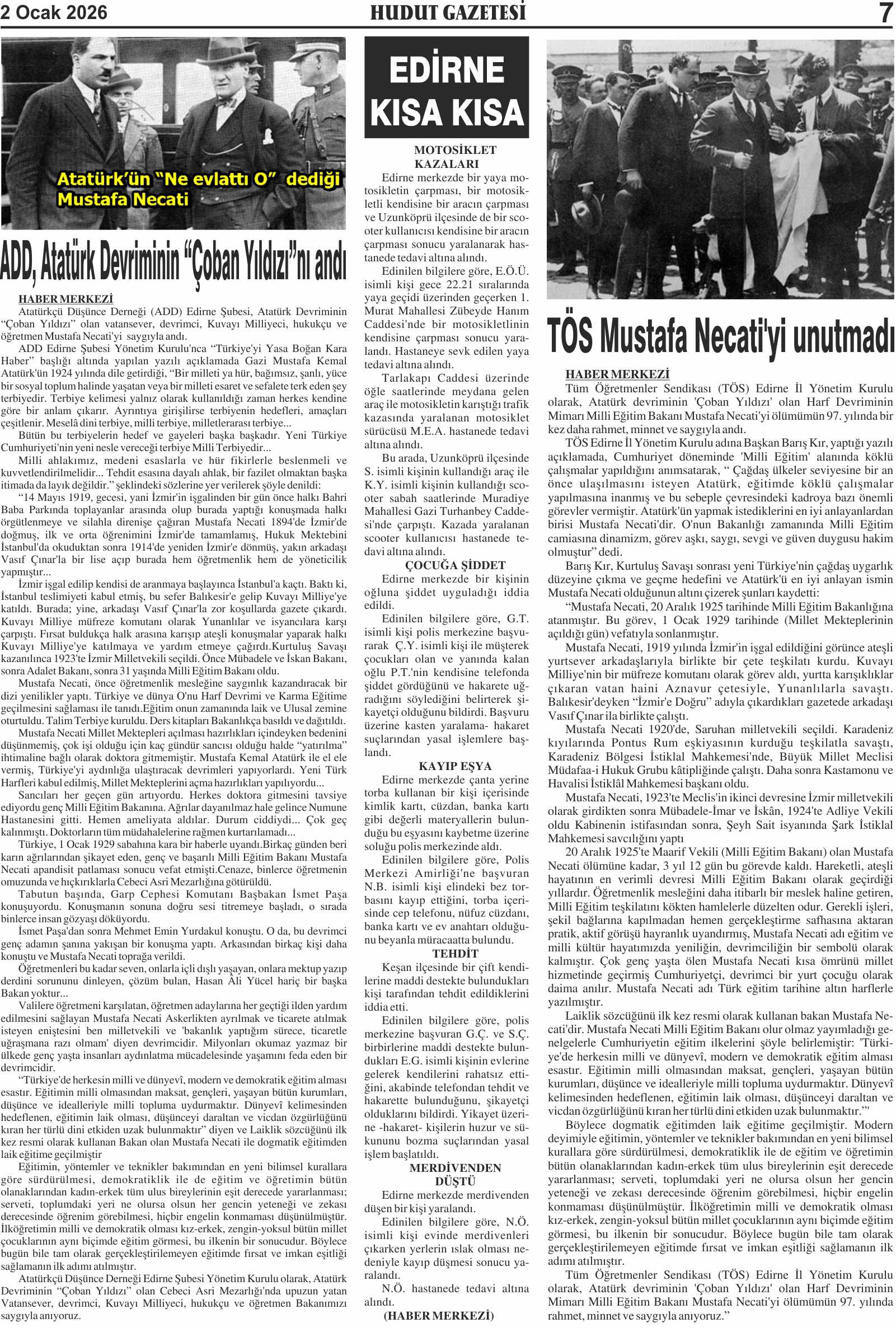 2 Ocak 2026

HUDUT GAZETESİ

7

Atatürk'ün "Ne evlattı O" dediği Mustafa Necati

ADD, Atatürk Devriminin "Çoban Yıldızı"nı andı

HABER MERKEZİ
Atatürkçü Düşünce Derneği (ADD) Edirne Şubesi, Atatürk Devriminin "Çoban Yıldızı" olan vatansever, devrimci, Kuvayı Milliyeci, hukukçu ve öğretmen Mustafa Necati'yi saygıyla andı.

ADD Edirne Şubesi Yönetim Kurulu'nca "Türkiye'yi Yasa Boğan Kara Haber" başlığı altında yapılan yazılı açıklamada Gazi Mustafa Kemal Atatürk'ün 1924 yılında dile getirdiği, "Bir milleti ya hür, bağımsız, şanlı, yüce bir sosyal toplum halinde yaşatan veya bir milleti esaret ve sefalete terk eden şey terbiyedir. Terbiye kelimesi yalnız olarak kullanıldığı zaman herkes kendine göre bir anlam çıkarır. Ayrıntıya girişilirse terbiyenin hedefleri, amaçları çeşitlenir. Meselâ dini terbiye, milli terbiye, milletlerarası terbiye...

Bütün bu terbiyelerin hedef ve gayeleri başka başkadır. Yeni Türkiye Cumhuriyeti'nin yeni nesle vereceği terbiye Milli Terbiyedir...

Milli ahlakımız, medeni esaslarla ve hür fikirlerle beslenmeli ve kuvvetlendirilmelidir... Tehdit esasına dayalı ahlak, bir fazilet olmaktan başka itimada da layık değildir." şeklindeki sözlerine yer verilerek şöyle denildi:

"14 Mayıs 1919, gecesi, yani İzmir'in işgalinden bir gün önce halkı Bahri Baba Parkında toplayanlar arasında olup burada yaptığı konuşmada halkı örgütlenmeye ve silahla direnişe çağıran Mustafa Necati 1894'de İzmir'de doğmuş, ilk ve orta öğrenimini İzmir'de tamamlamış, Hukuk Mektebini İstanbul'da okuduktan sonra 1914'de yeniden İzmir'e dönmüş, yakın arkadaşı Vasıf Çınar'la bir lise açıp burada hem öğretmenlik hem de yöneticilik yapmıştır...

İzmir işgal edilip kendisi de aranmaya başlayınca İstanbul'a kaçtı. Baktı ki, İstanbul teslimiyeti kabul etmiş, bu sefer Balıkesir'e gelip Kuvayı Milliye'ye katıldı. Burada; yine, arkadaşı Vasıf Çınar'la zor koşullarda gazete çıkardı. Kuvayı Milliye müfreze komutanı olarak Yunanlılar ve isyancılara karşı çarpıştı. Fırsat buldukça halk arasına karışıp ateşli konuşmalar yaparak halkı Kuvayı Milliye'ye katılmaya ve yardım etmeye çağırdı.Kurtuluş Savaşı kazanılınca 1923'te İzmir Milletvekili seçildi. Önce Mübadele ve İskan Bakanı, sonra Adalet Bakanı, sonra 31 yaşında Milli Eğitim Bakanı oldu.

Mustafa Necati, önce öğretmenlik mesleğine saygınlık kazandıracak bir dizi yenilikler yaptı. Türkiye ve dünya O'nu Harf Devrimi ve Karma Eğitime geçilmesini sağlaması ile tanıdı.Eğitim onun zamanında laik ve Ulusal zemine oturtuldu. Talim Terbiye kuruldu. Ders kitapları Bakanlıkça basıldı ve dağıtıldı.

Mustafa Necati Millet Mektepleri açılması hazırlıkları içindeyken bedenini düşünmemiş, çok işi olduğu için kaç gündür sancısı olduğu halde "yatırılma" ihtimaline bağlı olarak doktora gitmemiştir. Mustafa Kemal Atatürk ile el ele vermiş, Türkiye'yi aydınlığa ulaştıracak devrimleri yapıyorlardı. Yeni Türk Harfleri kabul edilmiş, Millet Mekteplerini açma hazırlıkları yapılıyordu...

Sancıları her geçen gün artıyordu. Herkes doktora gitmesini tavsiye ediyordu genç Milli Eğitim Bakanına. Ağrılar dayanılmaz hale gelince Numune Hastanesini gitti. Hemen ameliyata aldılar. Durum ciddiydi... Çok geç kalınmıştı. Doktorların tüm müdahalelerine rağmen kurtarılamadı...

Türkiye, 1 Ocak 1929 sabahına kara bir haberle uyandı.Birkaç günden beri karın ağrılarından şikayet eden, genç ve başarılı Milli Eğitim Bakanı Mustafa Necati apandisit patlaması sonucu vefat etmişti.Cenaze, binlerce öğretmenin omuzunda ve hıçkırıklarla Cebeci Asri Mezarlığına götürüldü.

Tabutun başında, Garp Cephesi Komutanı Başbakan İsmet Paşa konuşuyordu. Konuşmanın sonuna doğru sesi titremeye başladı, o sırada binlerce insan gözyaşı döküyordu.

İsmet Paşa'dan sonra Mehmet Emin Yurdakul konuştu. O da, bu devrimci genç adamın şanına yakışan bir konuşma yaptı. Arkasından birkaç kişi daha konuştu ve Mustafa Necati toprağa verildi.

Öğretmenleri bu kadar seven, onlarla içli dışlı yaşayan, onlara mektup yazıp derdini sorununu dinleyen, çözüm bulan, Hasan Âli Yücel hariç bir başka Bakan yoktur...

Valilere öğretmeni karşılatan, öğretmen adaylarına her geçtiği ilden yardım edilmesini sağlayan Mustafa Necati Askerlikten ayrılmak ve ticarete atılmak isteyen eniştesini ben milletvekili ve 'bakanlık yaptığım sürece, ticaretle uğraşmana razı olmam' diyen devrimcidir. Milyonları okumaz yazmaz bir ülkede genç yaşta insanları aydınlatma mücadelesinde yaşamını feda eden bir devrimcidir.

"Türkiye'de herkesin milli ve dünyevî, modern ve demokratik eğitim alması esastır. Eğitimin milli olmasından maksat, gençleri, yaşayan bütün kurumları, düşünce ve idealleriyle milli topluma uydurmaktır. Dünyevî kelimesinden hedeflenen, eğitimin laik olması, düşünceyi daraltan ve vicdan özgürlüğünü kıran her türlü dini etkiden uzak bulunmaktır" diyen ve Laiklik sözcüğünü ilk kez resmi olarak kullanan Bakan olan Mustafa Necati ile dogmatik eğitimden laik eğitime geçilmiştir

Eğitimin, yöntemler ve teknikler bakımından en yeni bilimsel kurallara göre sürdürülmesi, demokratiklik ile de eğitim ve öğretimin bütün olanaklarından kadın-erkek tüm ulus bireylerinin eşit derecede yararlanması; serveti, toplumdaki yeri ne olursa olsun her gencin yeteneği ve zekası derecesinde öğrenim görebilmesi, hiçbir engelin konmaması düşünülmüştür. İlköğretimin milli ve demokratik olması kız-erkek, zengin-yoksul bütün millet çocuklarının aynı biçimde eğitim görmesi, bu ilkenin bir sonucudur. Böylece bugün bile tam olarak gerçekleştirilemeyen eğitimde fırsat ve imkan eşitliği sağlamanın ilk adımı atılmıştır.

Atatürkçü Düşünce Derneği Edirne Şubesi Yönetim Kurulu olarak, Atatürk Devriminin "Çoban Yıldızı" olan Cebeci Asri Mezarlığı'nda upuzun yatan Vatansever, devrimci, Kuvayı Milliyeci, hukukçu ve öğretmen Bakanımızı saygıyla anıyoruz.

EDİRNE KISA KISA

MOTOSİKLET KAZALARI
Edirne merkezde bir yaya motosikletin çarpması, bir motosikletli kendisine bir aracın çarpması ve Uzunköprü ilçesinde de bir scooter kullanıcısı kendisine bir aracın çarpması sonucu yaralanarak hastanede tedavi altına alındı.

Edinilen bilgilere göre, E.Ö.Ü. isimli kişi gece 22.21 sıralarında yaya geçidi üzerinden geçerken 1. Murat Mahallesi Zübeyde Hanım Caddesi'nde bir motosikletlinin kendisine çarpması sonucu yaralandı. Hastaneye sevk edilen yaya tedavi altına alındı.

Tarlakapı Caddesi üzerinde öğle saatlerinde meydana gelen araç ile motosikletin karıştığı trafik kazasında yaralanan motosiklet sürücüsü M.E.A. hastanede tedavi altına alındı.

Bu arada, Uzunköprü ilçesinde S. isimli kişinin kullandığı araç ile K.Y. isimli kişinin kullandığı scooter sabah saatlerinde Muradiye Mahallesi Gazi Turhanbey Caddesi'nde çarpıştı. Kazada yaralanan scooter kullanıcısı hastanede tedavi altına alındı.

ÇOCUĞA ŞİDDET
Edirne merkezde bir kişinin oğluna şiddet uyguladığı iddia edildi.

Edinilen bilgilere göre, G.T. isimli kişi polis merkezine başvurarak Ç.Y. isimli kişi ile müşterek çocukları olan ve yanında kalan oğlu P.T.'nin kendisine telefonda şiddet gördüğünü ve hakarete uğradığını söylediğini belirterek şikayetçi olduğunu bildirdi. Başvuru üzerine kasten yaralama- hakaret suçlarından yasal işlemlere başlandı.

KAYIP EŞYA
Edirne merkezde çanta yerine torba kullanan bir kişi içerisinde kimlik kartı, cüzdan, banka kartı gibi değerli materyallerin bulunduğu bu eşyasını kaybetme üzerine soluğu polis merkezinde aldı.

Edinilen bilgilere göre, Polis Merkezi Amirliği'ne başvuran N.B. isimli kişi elindeki bez torbasını kayıp ettiğini, torba içerisinde cep telefonu, nüfuz cüzdanı, banka kartı ve ev anahtarı olduğunu beyanla müracaatta bulundu.

TEHDİT
Keşan ilçesinde bir çift kendilerine maddi destekte bulundukları kişi tarafından tehdit edildiklerini iddia etti.

Edinilen bilgilere göre, polis merkezine başvuran G.Ç. ve S.Ç. birbirlerine maddi destekte bulundukları E.G. isimli kişinin evlerine gelerek kendilerini rahatsız ettiğini, akabinde telefondan tehdit ve hakarette bulunduğunu, şikayetçi olduklarını bildirdi. Yikayet üzerine -hakaret- kişilerin huzur ve sükununu bozma suçlarından yasal işlem başlatıldı.

MERDİVENDEN DÜŞTÜ
Edirne merkezde merdivenden düşen bir kişi yaralandı.

Edinilen bilgilere göre, N.Ö. isimli kişi evinde merdivenleri çıkarken yerlerin ıslak olması nedeniyle kayıp düşmesi sonucu yaralandı.

N.Ö. hastanede tedavi altına alındı.

(HABER MERKEZİ)

TÖS Mustafa Necati'yi unutmadı

HABER MERKEZİ
Tüm Öğretmenler Sendikası (TÖS) Edirne İl Yönetim Kurulu olarak, Atatürk devriminin 'Çoban Yıldızı' olan Harf Devriminin Mimarı Milli Eğitim Bakanı Mustafa Necati'yi ölümümün 97. yılında bir kez daha rahmet, minnet ve saygıyla andı.

TÖS Edirne İl Yönetim Kurulu adına Başkan Barış Kır, yaptığı yazılı açıklamada, Cumhuriyet döneminde 'Milli Eğitim' alanında köklü çalışmalar yapıldığını anımsatarak, " Çağdaş ülkeler seviyesine bir an önce ulaşılmasını isteyen Atatürk, eğitimde köklü çalışmalar yapılmasına inanmış ve bu sebeple çevresindeki kadroya bazı önemli görevler vermiştir. Atatürk'ün yapmak istediklerini en iyi anlayanlardan birisi Mustafa Necati'dir. O'nun Bakanlığı zamanında Milli Eğitim camiasına dinamizm, görev aşkı, saygı, sevgi ve güven duygusu hakim olmuştur" dedi.

Barış Kır, Kurtuluş Savaşı sonrası yeni Türkiye'nin çağdaş uygarlık düzeyine çıkma ve geçme hedefini ve Atatürk'ü en iyi anlayan ismin Mustafa Necati olduğunun altını çizerek şunları kaydetti:

"Mustafa Necati, 20 Aralık 1925 tarihinde Milli Eğitim Bakanlığına atanmıştır. Bu görev, 1 Ocak 1929 tarihinde (Millet Mekteplerinin açıldığı gün) vefatıyla sonlanmıştır.

Mustafa Necati, 1919 yılında İzmir'in işgal edildiğini görünce ateşli yurtsever arkadaşlarıyla birlikte bir çete teşkilatı kurdu. Kuvayı Milliye'nin bir müfreze komutanı olarak görev aldı, yurtta karışıklıklar çıkaran vatan haini Aznavur çetesiyle, Yunanlılarla savaştı. Balıkesir'deyken "İzmir'e Doğru" adıyla çıkardıkları gazetede arkadaşı Vasıf Çınar ila birlikte çalıştı.

Mustafa Necati 1920'de, Saruhan milletvekili seçildi. Karadeniz kıyılarında Pontus Rum eşkiyasının kurduğu teşkilatla savaştı, Karadeniz Bölgesi İstiklal Mahkemesi'nde, Büyük Millet Meclisi Müdafaa-i Hukuk Grubu kâtipliğinde çalıştı. Daha sonra Kastamonu ve Havalisi İstiklâl Mahkemesi başkanı oldu.

Mustafa Necati, 1923'te Meclis'in ikinci devresine İzmir milletvekili olarak girdikten sonra Mübadele-İmar ve İskân, 1924'te Adliye Vekili oldu Kabinenin istifasından sonra, Şeyh Sait isyanında Şark İstiklal Mahkemesi savcılığını yaptı

20 Aralık 1925'te Maarif Vekili (Milli Eğitim Bakanı) olan Mustafa Necati ölümüne kadar, 3 yıl 12 gün bu görevde kaldı. Hareketli, ateşli hayatının en verimli devresi Milli Eğitim Bakanı olarak geçirdiği yıllardır. Öğretmenlik mesleğini daha itibarlı bir meslek haline getiren, Milli Eğitim teşkilatını kökten hamlelerle düzelten odur. Gerekli işleri, şekil bağlarına kapılmadan hemen gerçekleştirme safhasına aktaran pratik, aktif görüşü hayranlık uyandırmış, Mustafa Necati adı eğitim ve milli kültür hayatımızda yeniliğin, devrimciliğin bir sembolü olarak kalmıştır. Çok genç yaşta ölen Mustafa Necati kısa ömrünü millet hizmetinde geçirmiş Cumhuriyetçi, devrimci bir yurt çocuğu olarak daima anılır. Mustafa Necati adı Türk eğitim tarihine altın harflerle yazılmıştır.

Laiklik sözcüğünü ilk kez resmi olarak kullanan bakan Mustafa Necati'dir. Mustafa Necati Milli Eğitim Bakanı olur olmaz yayımladığı genelgelerle Cumhuriyetin eğitim ilkelerini şöyle belirlemiştir: 'Türkiye'de herkesin milli ve dünyevî, modern ve demokratik eğitim alması esastır. Eğitimin milli olmasından maksat, gençleri, yaşayan bütün kurumları, düşünce ve idealleriyle milli topluma uydurmaktır. Dünyevî kelimesinden hedeflenen, eğitimin laik olması, düşünceyi daraltan ve vicdan özgürlüğünü kıran her türlü dini etkiden uzak bulunmaktır.'"

Böylece dogmatik eğitimden laik eğitime geçilmiştir. Modern deyimiyle eğitimin, yöntemler ve teknikler bakımından en yeni bilimsel kurallara göre sürdürülmesi, demokratiklik ile de eğitim ve öğretimin bütün olanaklarından kadın-erkek tüm ulus bireylerinin eşit derecede yararlanması; serveti, toplumdaki yeri ne olursa olsun her gencin yeteneği ve zekası derecesinde öğrenim görebilmesi, hiçbir engelin konmaması düşünülmüştür. İlköğretimin milli ve demokratik olması kız-erkek, zengin-yoksul bütün millet çocuklarının aynı biçimde eğitim görmesi, bu ilkenin bir sonucudur. Böylece bugün bile tam olarak gerçekleştirilemeyen eğitimde fırsat ve imkan eşitliği sağlamanın ilk adımı atılmıştır.

Tüm Öğretmenler Sendikası (TÖS) Edirne İl Yönetim Kurulu olarak, Atatürk devriminin 'Çoban Yıldızı' olan Harf Devriminin Mimarı Milli Eğitim Bakanı Mustafa Necati'yi ölümümün 97. yılında rahmet, minnet ve saygıyla anıyoruz."